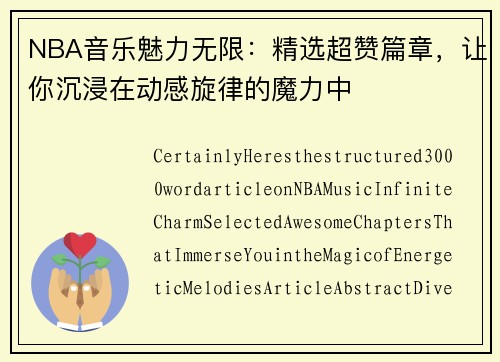 NBA音乐魅力无限：精选超赞篇章，让你沉浸在动感旋律的魔力中

CertainlyHeresthestructured3000wordarticleonNBAMusicInfiniteCharmSelectedAwesomeChaptersThatImmerseYouintheMagicofEnergeticMelodiesArticleAbstractDive